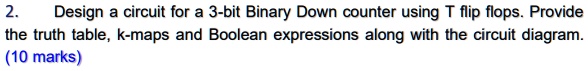 2. Design a circuit for a 3-bit Binary Down counter using T flip flops. Provide the truth table, k-maps and Boolean expressions along with the circuit diagram. (10 marks)